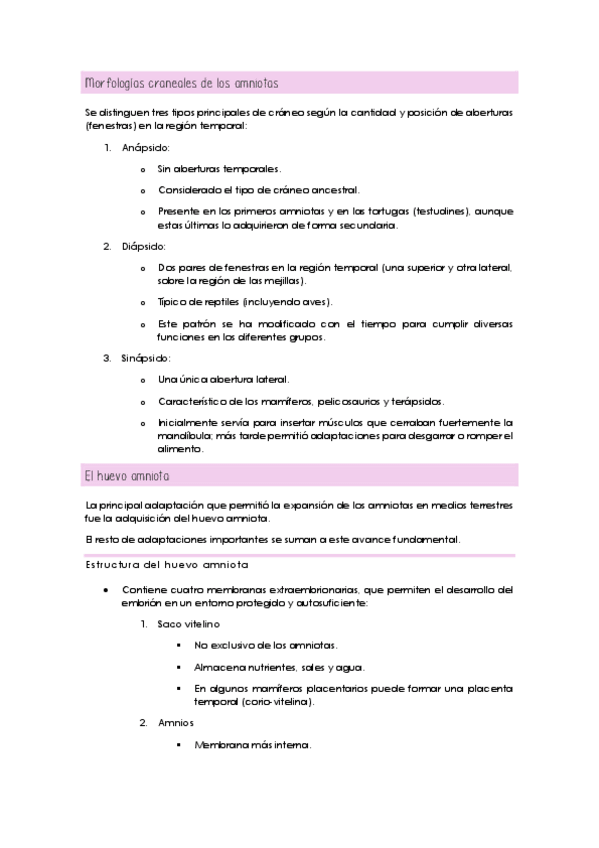 Morfologías craneales de los amniotas

Se distinguen tres tipos principales de cráneo según la cantidad y posición de aberturas (fenestras) en la región temporal:

1. Anápsido:
   o Sin aberturas temporales.
   o Considerado el tipo de cráneo ancestral.
   o Presente en los primeros amniotas y en las tortugas (testudines), aunque estas últimas lo adquirieron de forma secundaria.

2. Diápsido:
   o Dos pares de fenestras en la región temporal (una superior y otra lateral, sobre la región de las mejillas).
   o Típico de reptiles (incluyendo aves).
   o Este patrón se ha modificado con el tiempo para cumplir diversas funciones en los diferentes grupos.

3. Sinápsido:
   o Una única abertura lateral.
   o Característico de los mamíferos, pelicosaurios y terápsidos.
   o Inicialmente servía para insertar músculos que cerraban fuertemente la mandíbula; más tarde permitió adaptaciones para desgarrar o romper el alimento.

El huevo amniota

La principal adaptación que permitió la expansión de los amniotas en medios terrestres fue la adquisición del huevo amniota.

El resto de adaptaciones importantes se suman a este avance fundamental.

Estructura del huevo amniota

• Contiene cuatro membranas extraembrionarias, que permiten el desarrollo del embrión en un entorno protegido y autosuficiente:

1. Saco vitelino
   ▪ No exclusivo de los amniotas.
   ▪ Almacena nutrientes, sales y agua.
   ▪ En algunos mamíferos placentarios puede formar una placenta temporal (corio-vitelina).

2. Amnios
   ▪ Membrana más interna.